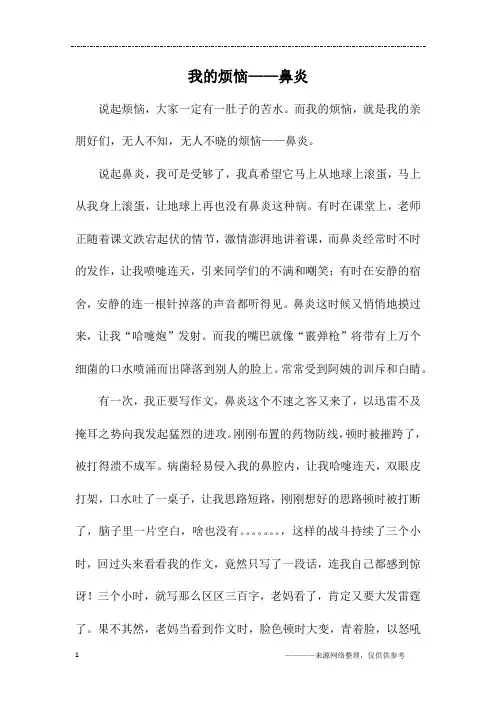 我的烦恼——鼻炎

说起烦恼，大家一定有一肚子的苦水。而我的烦恼，就是我的亲朋好们，无人不知，无人不晓的烦恼——鼻炎。

说起鼻炎，我可是受够了，我真希望它马上从地球上滚蛋，马上从我身上滚蛋，让地球上再也没有鼻炎这种病。有时在课堂上，老师正随着课文跌宕起伏的情节，激情澎湃地讲着课，而鼻炎经常时不时的发作，让我喷嚏连天，引来同学们的不满和嘲笑；有时在安静的宿舍，安静的连一根针掉落的声音都听得见。鼻炎这时候又悄悄地摸过来，让我“哈嚏炮”发射。而我的嘴巴就像“霰弹枪”将带有上万个细菌的口水喷涌而出降落到别人的脸上。常常受到阿姨的训斥和白睛。

有一次，我正要写作文，鼻炎这个不速之客又来了，以迅雷不及掩耳之势向我发起猛烈的进攻。刚刚布置的药物防线，顿时被摧跨了，被打得溃不成军。病菌轻易侵入我的鼻腔内，让我哈嚏连天，双眼皮打架，口水吐了一桌子，让我思路短路，刚刚想好的思路顿时被打断了，脑子里一片空白，啥也没有。。。。。。。，这样的战斗持续了三个小时，回过头来看看我的作文，竟然只写了一段话，连我自己都感到惊讶！三个小时，就写那么区区三百字，老妈看了，肯定又要大发雷霆了。果不其然，老妈当看到作文时，脸色顿时大变，青着脸，以怒吼

1 ————来源网络整理，仅供供参考